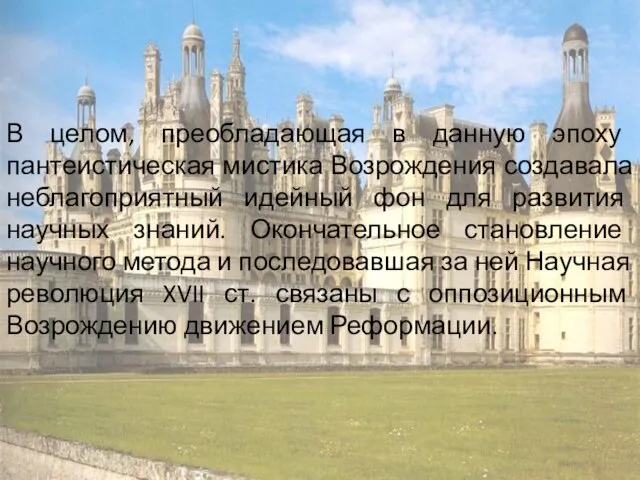 В целом, преобладающая в данную эпоху пантеистическая мистика Возрождения создавала неблагоприятный идейный фон для развития научных знаний. Окончательное становление научного метода и последовавшая за ней Научная революция XVII ст. связаны с оппозиционным Возрождению движением Реформации.